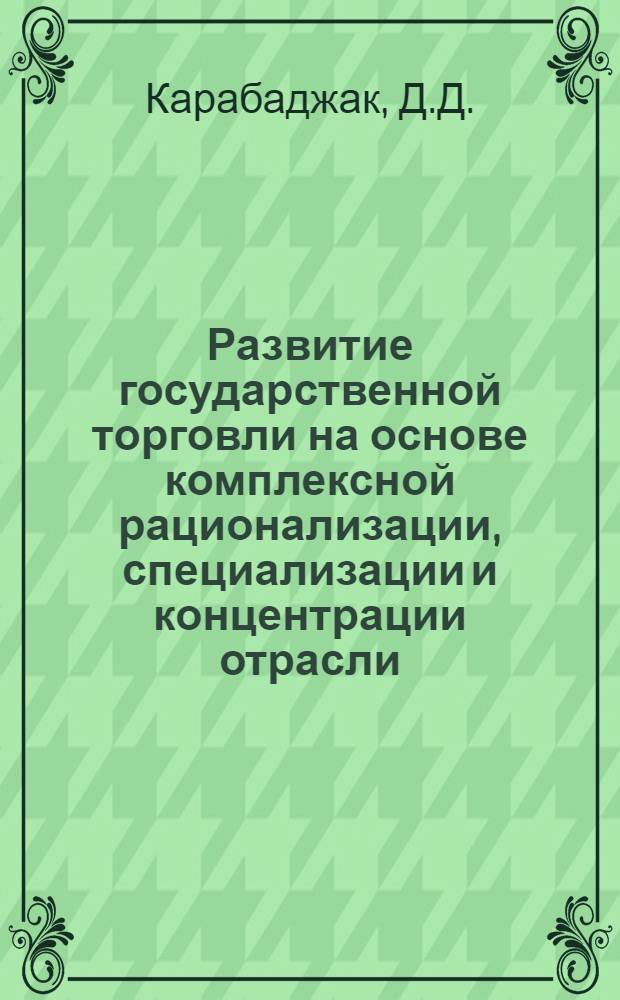 Карабаджак, Д.Д.

Развитие государственной торговли на основе комплексной рационализации, специализации и концентрации отрасли